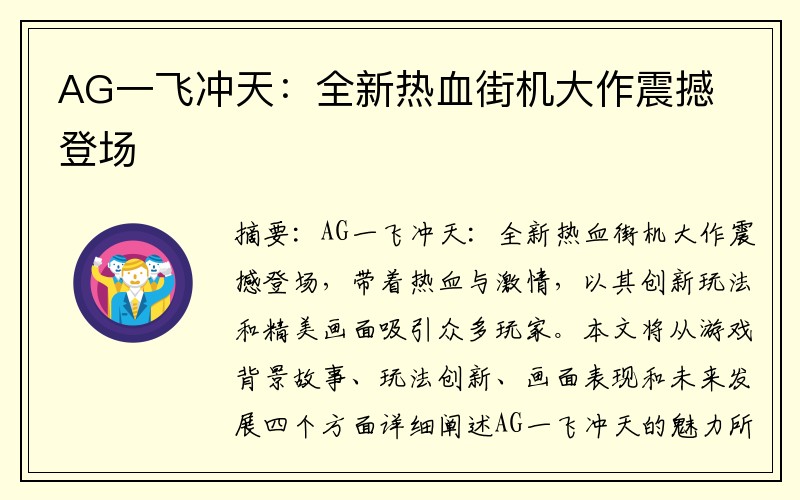 AG一飞冲天：全新热血街机大作震撼登场

摘要：AG一飞冲天：全新热血街机大作震撼登场，带着热血与激情，以其创新玩法和精美画面吸引众多玩家。本文将从游戏背景故事、玩法创新、画面表现和未来发展四个方面详细阐述AG一飞冲天的魅力所